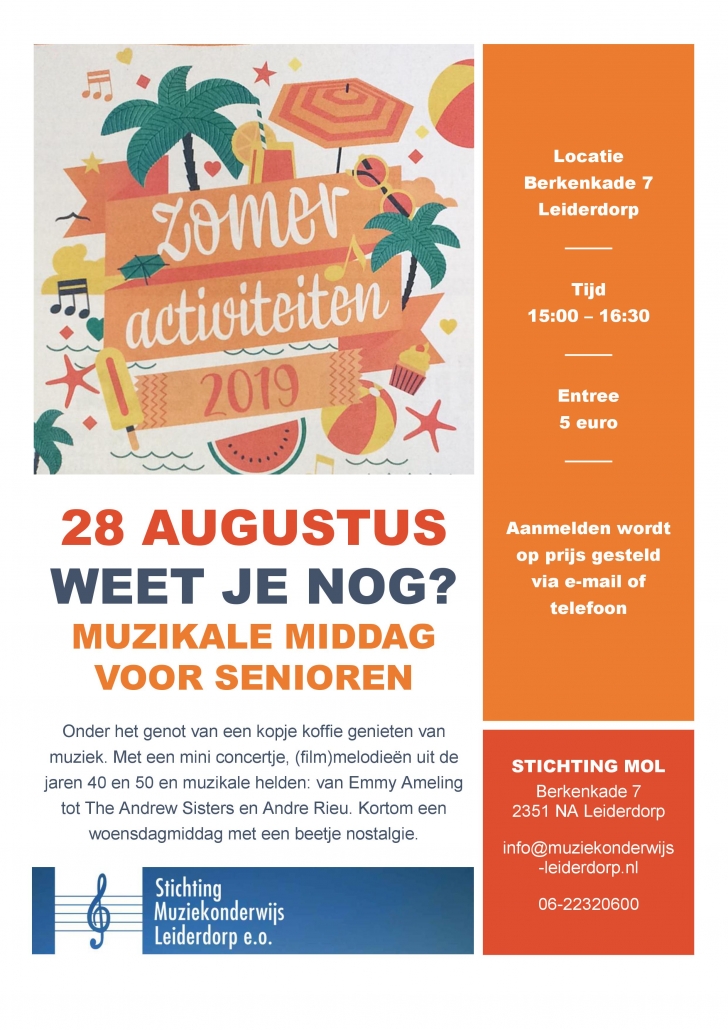 zomer activiteiten 2019

28 AUGUSTUS
WEET JE NOG?
MUZIKALE MIDDAG VOOR SENIOREN

Onder het genot van een kopje koffie genieten van muziek. Met een mini concertje, (film)melodieën uit de jaren 40 en 50 en muzikale helden: van Emmy Ameling tot The Andrew Sisters en Andre Rieu. Kortom een woensdagmiddag met een beetje nostalgie.

Stichting Muziekonderwijs Leiderdorp e.o.

Locatie
Berkenkade 7
Leiderdorp

Tijd
15:00 – 16:30

Entree
5 euro

Aanmelden wordt op prijs gesteld via e-mail of telefoon

STICHTING MOL
Berkenkade 7
2351 NA Leiderdorp

info@muziekonderwijs-leiderdorp.nl

06-22320600